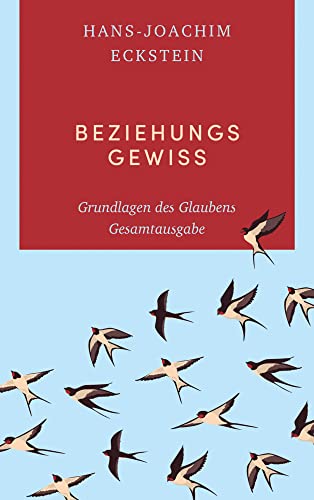 HANS-JOACHIM
ECKSTEIN

BEZIEHUNGS
GEWISS

Grundlagen des Glaubens
Gesamtausgabe